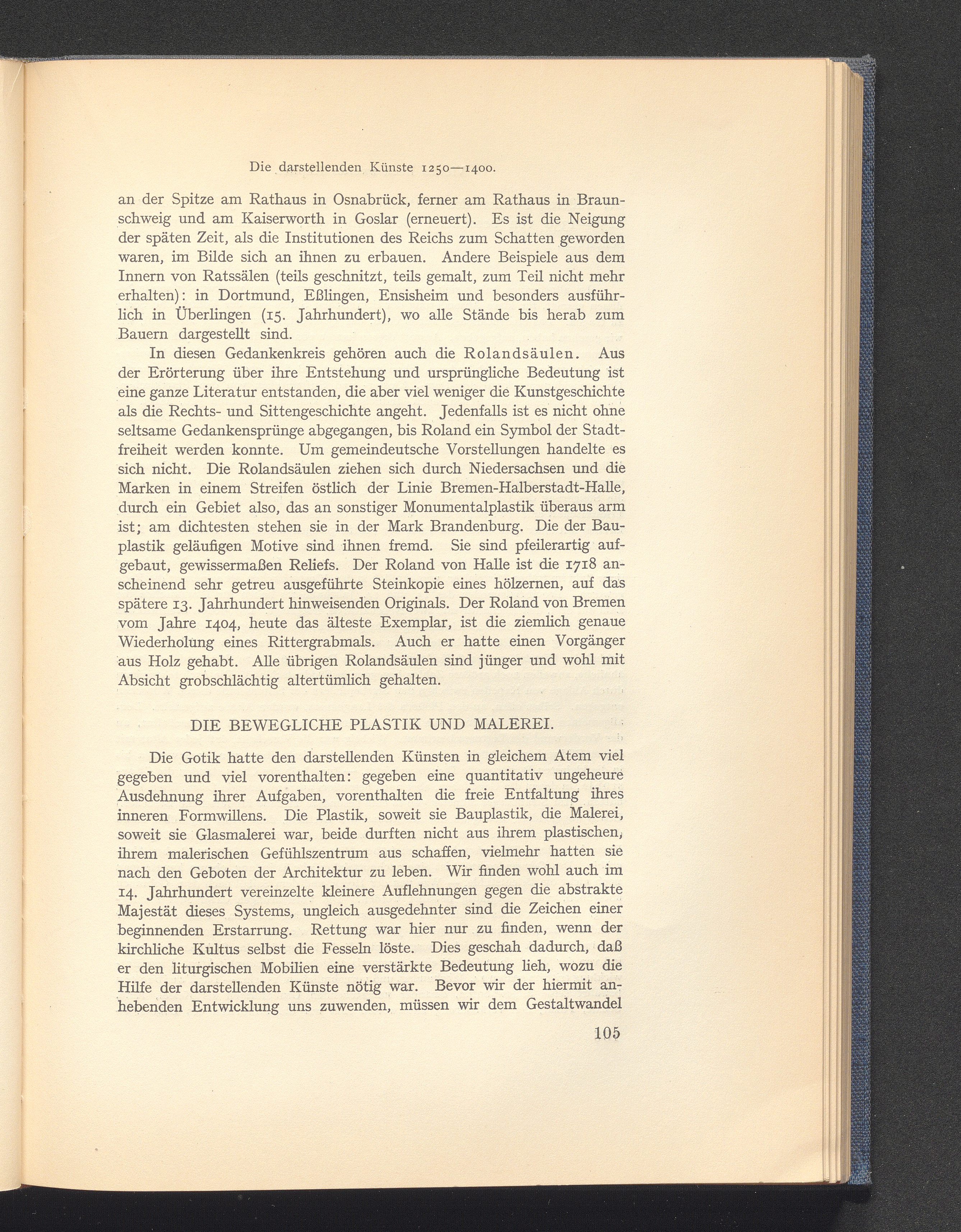 Die darstellenden Künste 1250—1400.

an der Spitze am Rathaus in Osnabrück, ferner am Rathaus in Braunschweig und am Kaiserworth in Goslar (erneuert). Es ist die Neigung der späten Zeit, als die Institutionen des Reichs zum Schatten geworden waren, im Bilde sich an ihnen zu erbauen. Andere Beispiele aus dem Innern von Ratssälen (teils geschnitzt, teils gemalt, zum Teil nicht mehr erhalten): in Dortmund, Eßlingen, Ensisheim und besonders ausführlich in Überlingen (15. Jahrhundert), wo alle Stände bis herab zum Bauern dargestellt sind.

In diesen Gedankenkreis gehören auch die Rolandsäulen. Aus der Erörterung über ihre Entstehung und ursprüngliche Bedeutung ist eine ganze Literatur entstanden, die aber viel weniger die Kunstgeschichte als die Rechts- und Sittengeschichte angeht. Jedenfalls ist es nicht ohne seltsame Gedankensprünge abgegangen, bis Roland ein Symbol der Stadtfreiheit werden konnte. Um gemeindeutsche Vorstellungen handelte es sich nicht. Die Rolandsäulen ziehen sich durch Niedersachsen und die Marken in einem Streifen östlich der Linie Bremen-Halberstadt-Halle, durch ein Gebiet also, das an sonstiger Monumentalplastik überaus arm ist; am dichtesten stehen sie in der Mark Brandenburg. Die der Bauplastik geläufigen Motive sind ihnen fremd. Sie sind pfeilerartig aufgebaut, gewissermaßen Reliefs. Der Roland von Halle ist die 1718 anscheinend sehr getreu ausgeführte Steinkopie eines hölzernen, auf das spätere 13. Jahrhundert hinweisenden Originals. Der Roland von Bremen vom Jahre 1404, heute das älteste Exemplar, ist die ziemlich genaue Wiederholung eines Rittergrabmals. Auch er hatte einen Vorgänger aus Holz gehabt. Alle übrigen Rolandsäulen sind jünger und wohl mit Absicht grobschlächtig altertümlich gehalten.

DIE BEWEGLICHE PLASTIK UND MALEREI.

Die Gotik hatte den darstellenden Künsten in gleichem Atem viel gegeben und viel vorenthalten: gegeben eine quantitativ ungeheure Ausdehnung ihrer Aufgaben, vorenthalten die freie Entfaltung ihres inneren Formwillens. Die Plastik, soweit sie Bauplastik, die Malerei, soweit sie Glasmalerei war, beide durften nicht aus ihrem plastischen, ihrem malerischen Gefühlszentrum aus schaffen, vielmehr hatten sie nach den Geboten der Architektur zu leben. Wir finden wohl auch im 14. Jahrhundert vereinzelte kleinere Auflehnungen gegen die abstrakte Majestät dieses Systems, ungleich ausgedehnter sind die Zeichen einer beginnenden Erstarrung. Rettung war hier nur zu finden, wenn der kirchliche Kultus selbst die Fesseln löste. Dies geschah dadurch, daß er den liturgischen Mobilien eine verstärkte Bedeutung lieh, wozu die Hilfe der darstellenden Künste nötig war. Bevor wir der hiermit anhebenden Entwicklung uns zuwenden, müssen wir dem Gestaltwandel

105